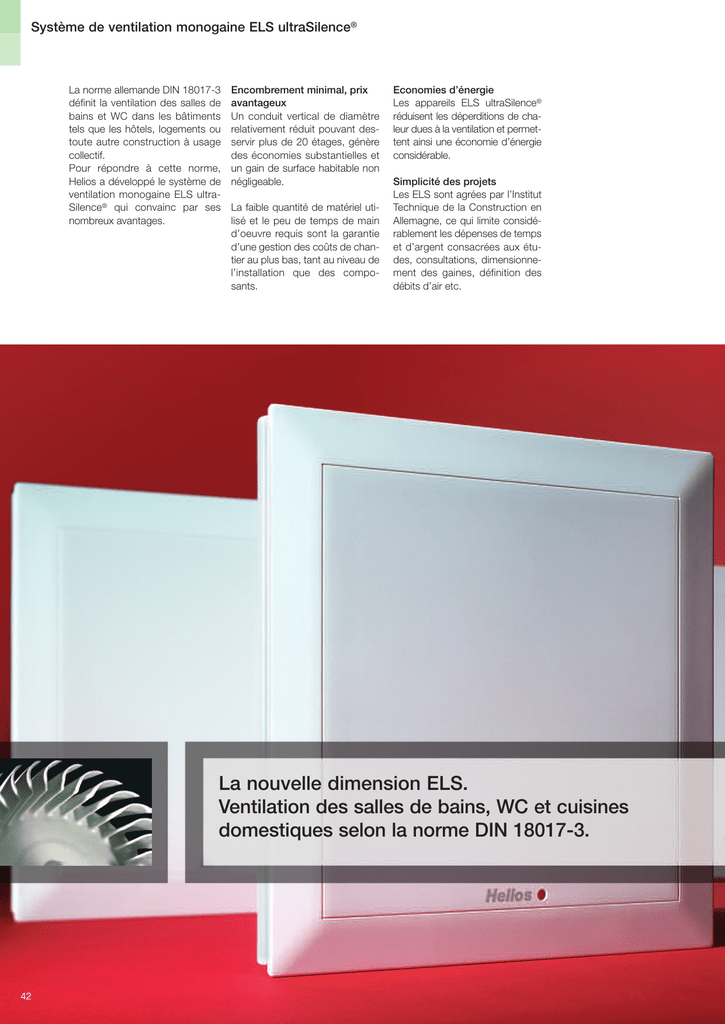 Système de ventilation monogaine ELS ultraSilence®

La norme allemande DIN 18017-3 définit la ventilation des salles de bains et WC dans les bâtiments tels que les hôtels, logements ou toute autre construction à usage collectif.
Pour répondre à cette norme, Helios a développé le système de ventilation monogaine ELS ultraSilence® qui convainc par ses nombreux avantages.

Encombrement minimal, prix avantageux
Un conduit vertical de diamètre relativement réduit pouvant desservir plus de 20 étages, génère des économies substantielles et un gain de surface habitable non négligeable.

La faible quantité de matériel utilisé et le peu de temps de main d'oeuvre requis sont la garantie d'une gestion des coûts de chantier au plus bas, tant au niveau de l'installation que des composants.

Economies d'énergie
Les appareils ELS ultraSilence® réduisent les déperditions de chaleur dues à la ventilation et permettent ainsi une économie d'énergie considérable.

Simplicité des projets
Les ELS sont agrées par l'Institut Technique de la Construction en Allemagne, ce qui limite considérablement les dépenses de temps et d'argent consacrées aux études, consultations, dimensionnement des gaines, définition des débits d'air etc.

La nouvelle dimension ELS.
Ventilation des salles de bains, WC et cuisines domestiques selon la norme DIN 18017-3.

Helios

42